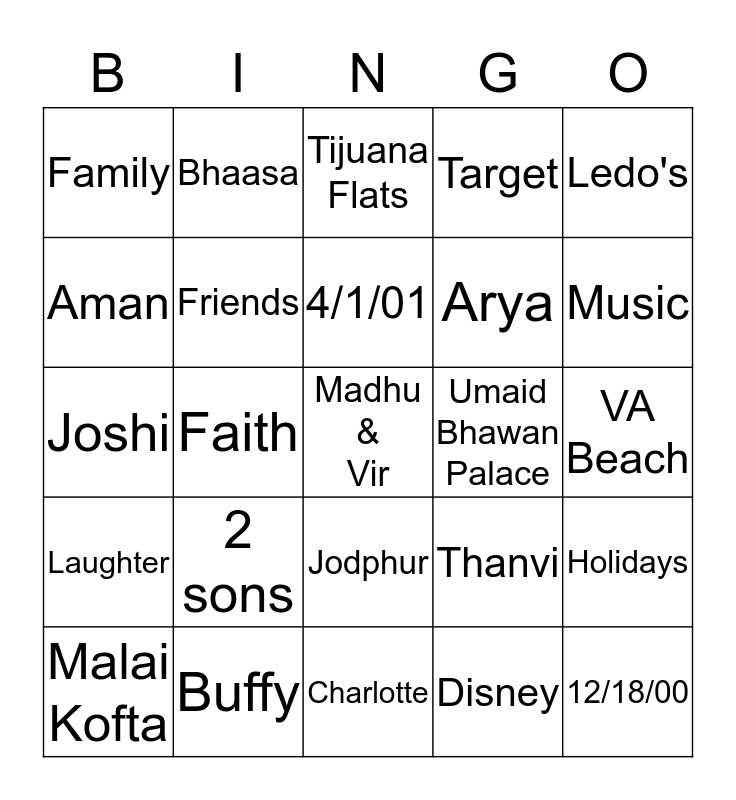 | B | I | N | G | O |
|---|---|---|---|---|
| Family | Bhaasa | Tijuana Flats | Target | Ledo's |
| Aman | Friends | 4/1/01 | Arya | Music |
| Joshi | Faith | Madhu & Vir | Umaid Bhawan Palace | VA Beach |
| Laughter | 2 sons | Jodphur | Thanvi | Holidays |
| Malai Kofta | Buffy | Charlotte | Disney | 12/18/00 |